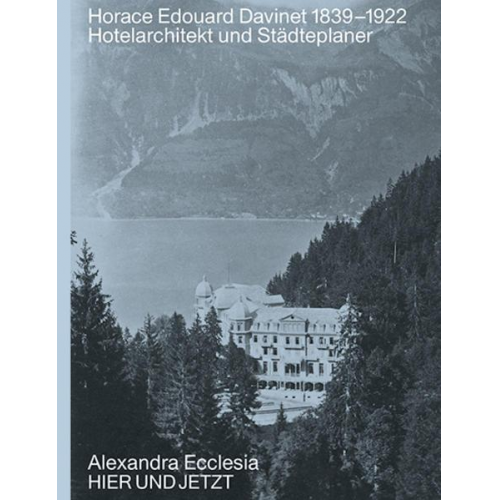 Horace Edouard Davinet 1839–1922
Hotelarchitekt und Städteplaner

Alexandra Ecclesia
HIER UND JETZT